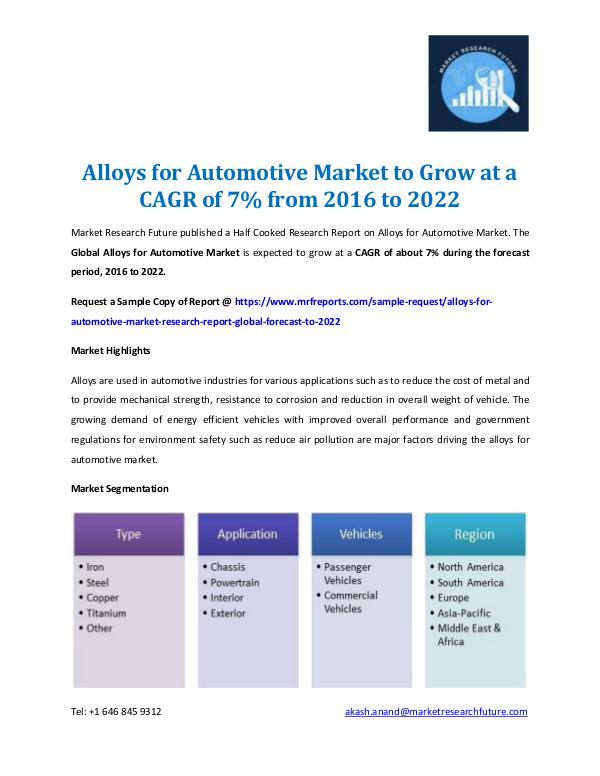 MARKET RESEARCH FUTURE

Alloys for Automotive Market to Grow at a CAGR of 7% from 2016 to 2022

Market Research Future published a Half Cooked Research Report on Alloys for Automotive Market. The Global Alloys for Automotive Market is expected to grow at a CAGR of about 7% during the forecast period, 2016 to 2022.

Request a Sample Copy of Report @ https://www.mrfreports.com/sample-request/alloys-for-automotive-market-research-report-global-forecast-to-2022

Market Highlights

Alloys are used in automotive industries for various applications such as to reduce the cost of metal and to provide mechanical strength, resistance to corrosion and reduction in overall weight of vehicle. The growing demand of energy efficient vehicles with improved overall performance and government regulations for environment safety such as reduce air pollution are major factors driving the alloys for automotive market.

Market Segmentation

Type
• Iron
• Steel
• Copper
• Titanium
• Other

Application
• Chassis
• Powertrain
• Interior
• Exterior

Vehicles
• Passenger Vehicles
• Commercial Vehicles

Region
• North America
• South America
• Europe
• Asia-Pacific
• Middle East & Africa

Tel: +1 646 845 9312

akash.anand@marketresearchfuture.com